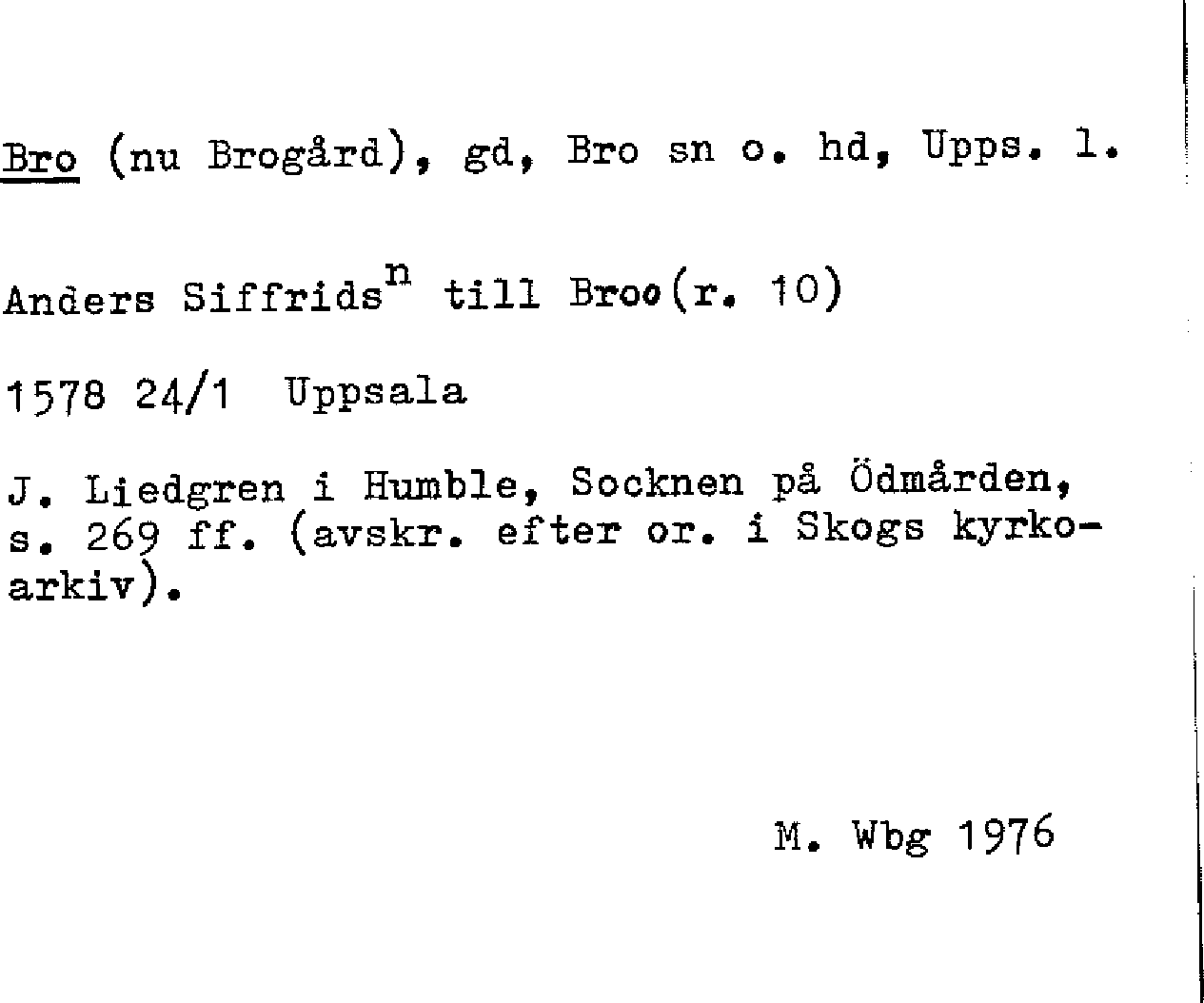 Bro (nu Brogård), gd, Bro sn o. hd, Upps. l.

Anders Siffrids$^{n}$ till Broo(r. 10)

1578 24/1 Uppsala

J. Liedgren i Humble, Socknen på Ödmården, s. 269 ff. (avskr. efter or. i Skogs kyrkoarkiv).

M. Wbg 1976